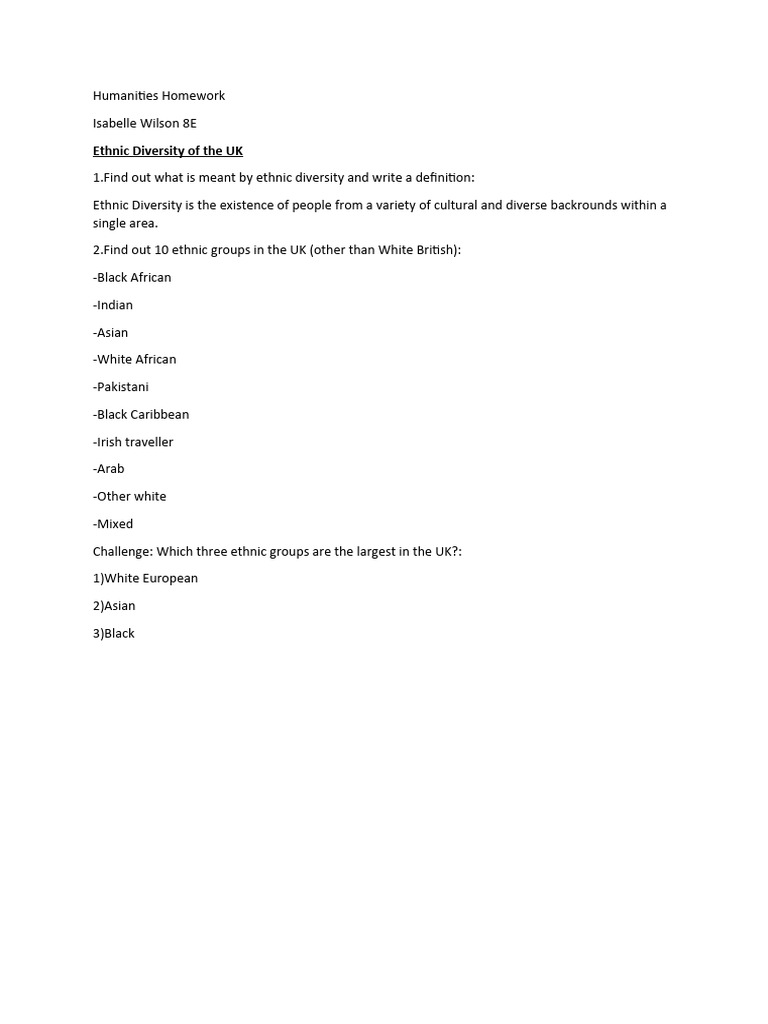 Humanities Homework

Isabelle Wilson 8E

Ethnic Diversity of the UK

1.Find out what is meant by ethnic diversity and write a definition:

Ethnic Diversity is the existence of people from a variety of cultural and diverse backrounds within a single area.

2.Find out 10 ethnic groups in the UK (other than White British):

-Black African

-Indian

-Asian

-White African

-Pakistani

-Black Caribbean

-Irish traveller

-Arab

-Other white

-Mixed

Challenge: Which three ethnic groups are the largest in the UK?:

1)White European

2)Asian

3)Black